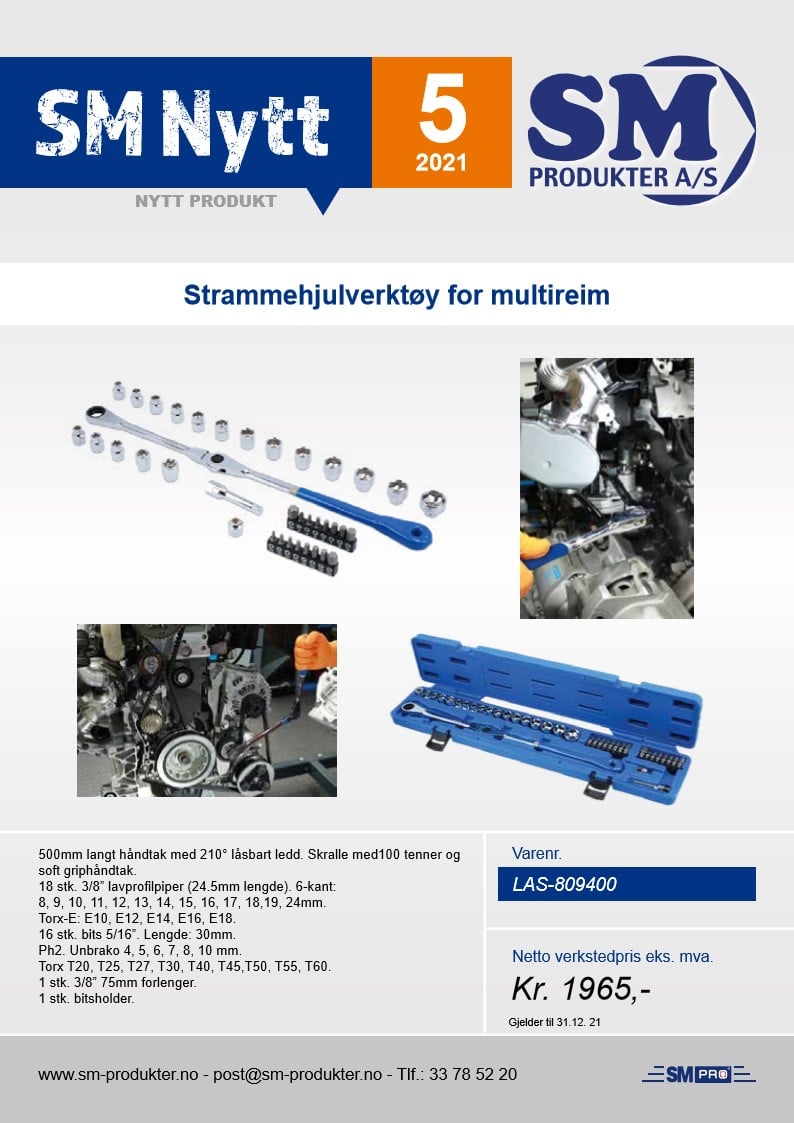 SM Nytt

5
2021

SM
PRODUKTER A/S

NYTT PRODUKT

Strammehjulverktøy for multireim

500mm langt håndtak med 210° låsbart ledd. Skralle med100 tenner og soft griphåndtak.
18 stk. 3/8" lavprofilpiper (24.5mm lengde). 6-kant:
8, 9, 10, 11, 12, 13, 14, 15, 16, 17, 18,19, 24mm.
Torx-E: E10, E12, E14, E16, E18.
16 stk. bits 5/16". Lengde: 30mm.
Ph2. Unbrako 4, 5, 6, 7, 8, 10 mm.
Torx T20, T25, T27, T30, T40, T45,T50, T55, T60.
1 stk. 3/8" 75mm forlenger.
1 stk. bitsholder.

Varenr.

LAS-809400

Netto verkstedpris eks. mva.

Kr. 1965,-

Gjelder til 31.12. 21

www.sm-produkter.no - post@sm-produkter.no - Tlf.: 33 78 52 20

SM PRO